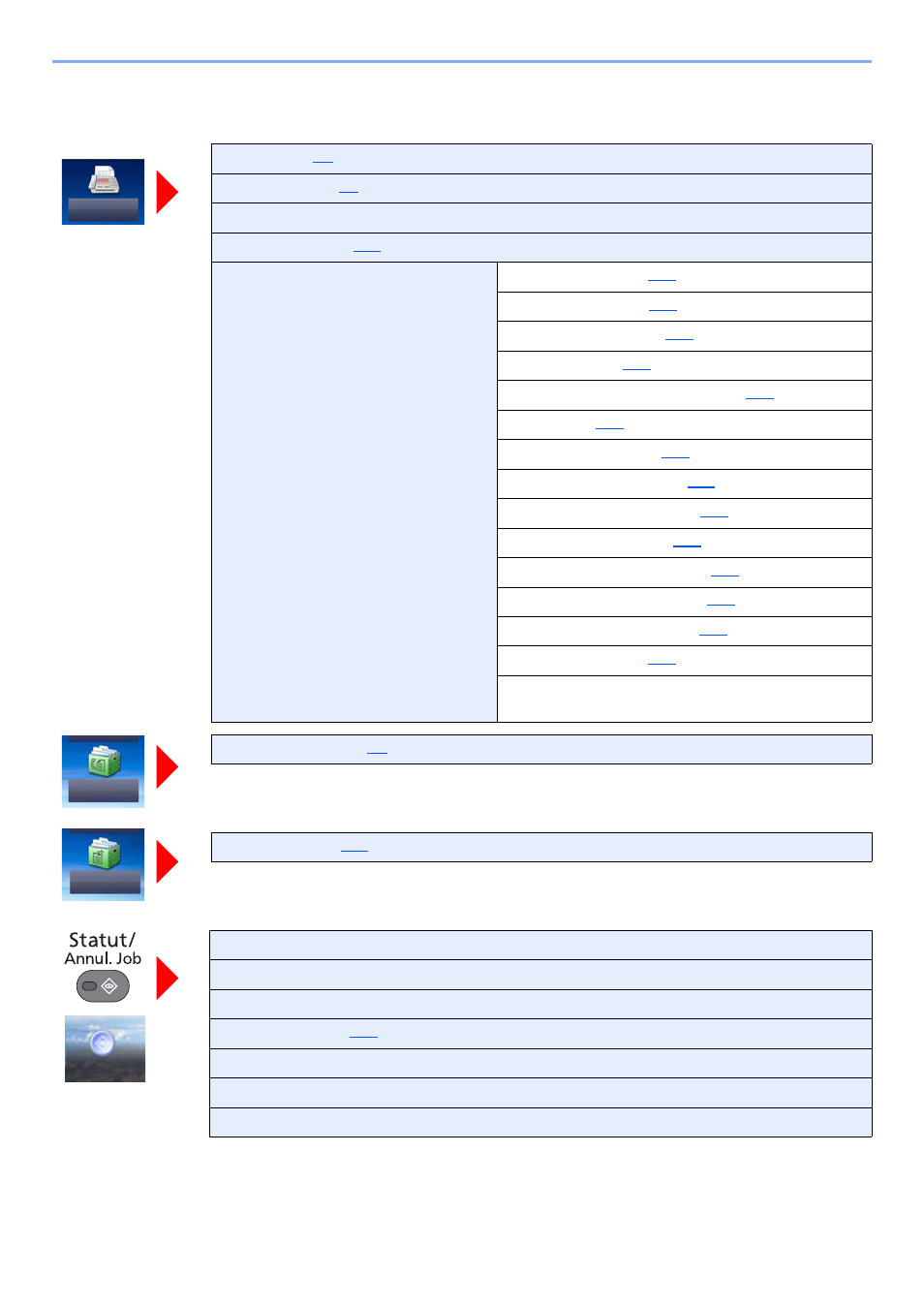 Statut/
Annul. Job